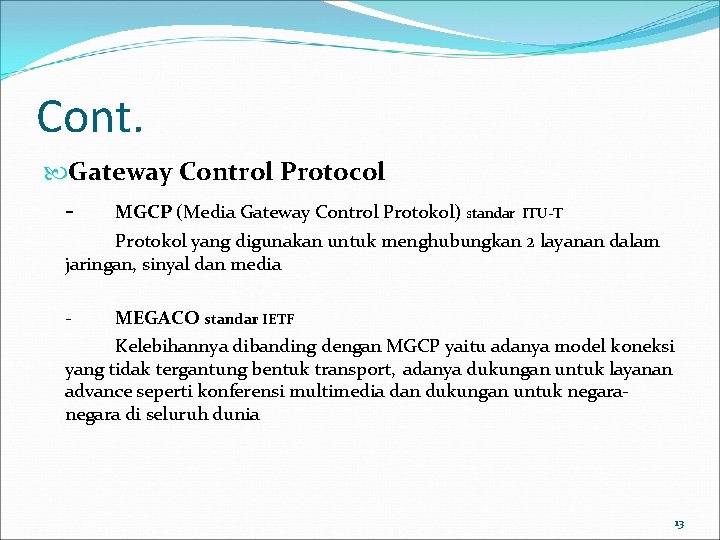 Cont.

Gateway Control Protocol

- MGCP (Media Gateway Control Protokol) standar ITU-T

Protokol yang digunakan untuk menghubungkan 2 layanan dalam jaringan, sinyal dan media

- MEGACO standar IETF

Kelebihannya dibanding dengan MGCP yaitu adanya model koneksi yang tidak tergantung bentuk transport, adanya dukungan untuk layanan advance seperti konferensi multimedia dan dukungan untuk negara-negara di seluruh dunia

13